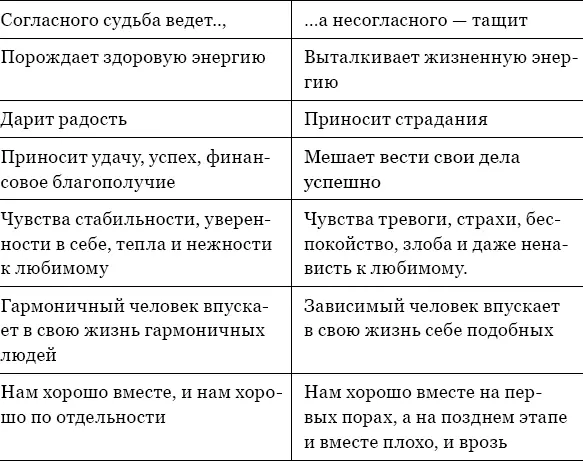 | Согласного судьба ведет.., | ...а несогласного — тащит |
|---|---|
| Порождает здоровую энергию | Выталкивает жизненную энергию |
| Дарит радость | Приносит страдания |
| Приносит удачу, успех, финансовое благополучие | Мешает вести свои дела успешно |
| Чувства стабильности, уверенности в себе, тепла и нежности к любимому | Чувства тревоги, страхи, беспокойство, злоба и даже ненависть к любимому. |
| Гармоничный человек впускает в свою жизнь гармоничных людей | Зависимый человек впускает в свою жизнь себе подобных |
| Нам хорошо вместе, и нам хорошо по отдельности | Нам хорошо вместе на первых порах, а на позднем этапе и вместе плохо, и врозь |